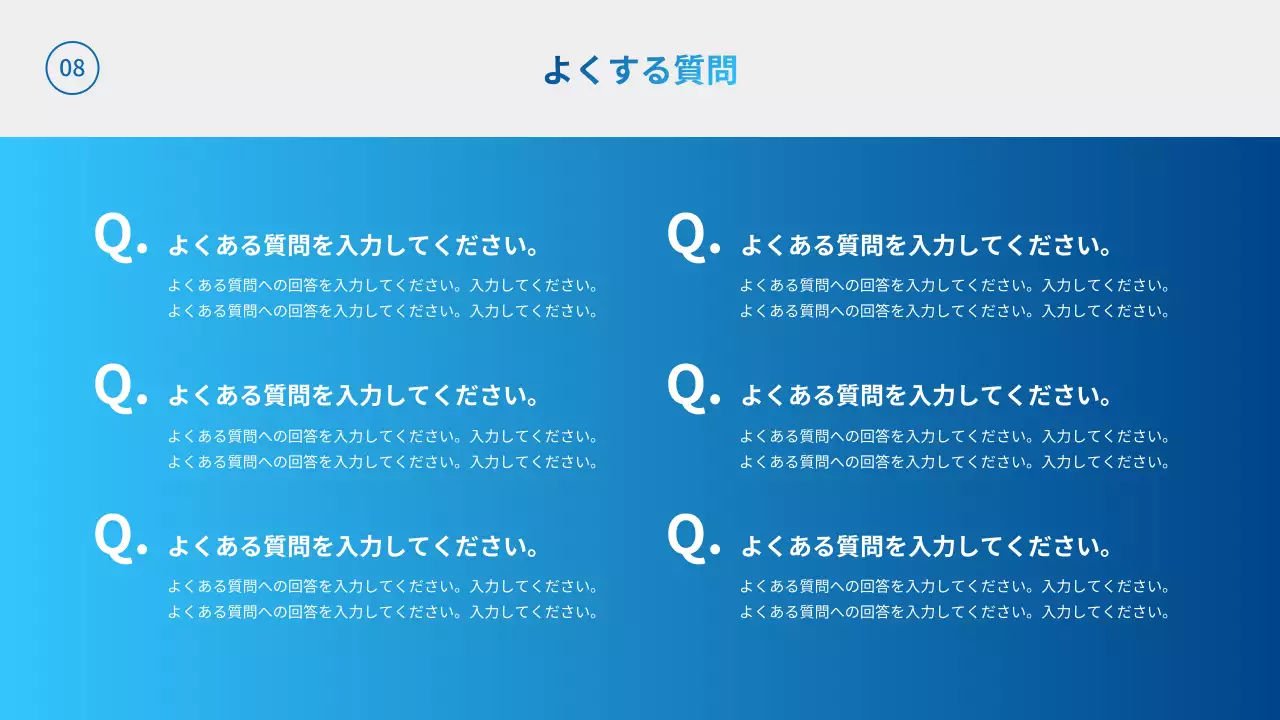 08

よくする質問

Q. よくある質問を入力してください。
よくある質問への回答を入力してください。入力してください。
よくある質問への回答を入力してください。入力してください。

Q. よくある質問を入力してください。
よくある質問への回答を入力してください。入力してください。
よくある質問への回答を入力してください。入力してください。

Q. よくある質問を入力してください。
よくある質問への回答を入力してください。入力してください。
よくある質問への回答を入力してください。入力してください。

Q. よくある質問を入力してください。
よくある質問への回答を入力してください。入力してください。
よくある質問への回答を入力してください。入力してください。

Q. よくある質問を入力してください。
よくある質問への回答を入力してください。入力してください。
よくある質問への回答を入力してください。入力してください。

Q. よくある質問を入力してください。
よくある質問への回答を入力してください。入力してください。
よくある質問への回答を入力してください。入力してください。